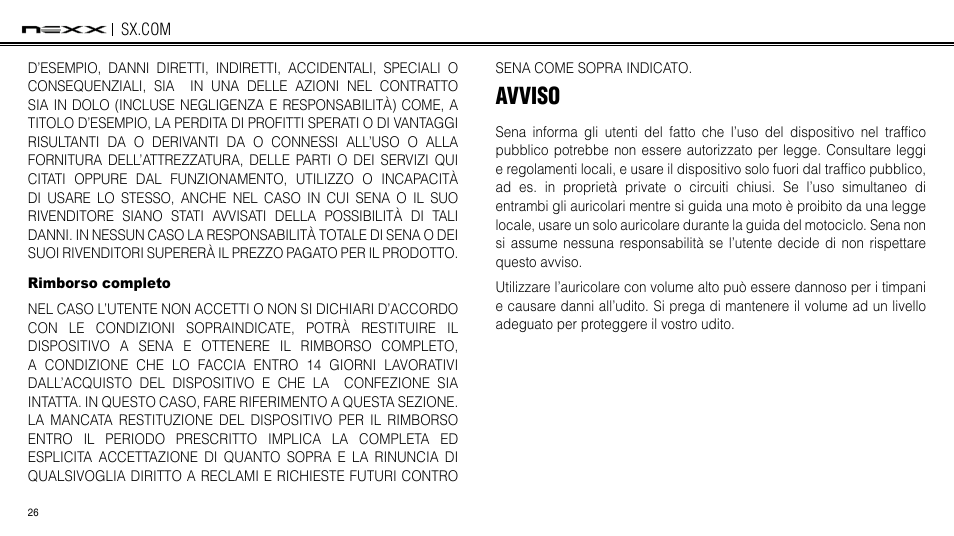 nexx | SX.COM

D'ESEMPIO, DANNI DIRETTI, INDIRETTI, ACCIDENTALI, SPECIALI O CONSEQUENZIALI, SIA IN UNA DELLE AZIONI NEL CONTRATTO SIA IN DOLO (INCLUSE NEGLIGENZA E RESPONSABILITÀ) COME, A TITOLO D'ESEMPIO, LA PERDITA DI PROFITTI SPERATI O DI VANTAGGI RISULTANTI DA O DERIVANTI DA O CONNESSI ALL'USO O ALLA FORNITURA DELL'ATTREZZATURA, DELLE PARTI O DEI SERVIZI QUI CITATI OPPURE DAL FUNZIONAMENTO, UTILIZZO O INCAPACITÀ DI USARE LO STESSO, ANCHE NEL CASO IN CUI SENA O IL SUO RIVENDITORE SIANO STATI AVVISATI DELLA POSSIBILITÀ DI TALI DANNI. IN NESSUN CASO LA RESPONSABILITÀ TOTALE DI SENA O DEI SUOI RIVENDITORI SUPERERÀ IL PREZZO PAGATO PER IL PRODOTTO.

Rimborso completo

NEL CASO L'UTENTE NON ACCETTI O NON SI DICHIARI D'ACCORDO CON LE CONDIZIONI SOPRAINDICATE, POTRÀ RESTITUIRE IL DISPOSITIVO A SENA E OTTENERE IL RIMBORSO COMPLETO, A CONDIZIONE CHE LO FACCIA ENTRO 14 GIORNI LAVORATIVI DALL'ACQUISTO DEL DISPOSITIVO E CHE LA CONFEZIONE SIA INTATTA. IN QUESTO CASO, FARE RIFERIMENTO A QUESTA SEZIONE. LA MANCATA RESTITUZIONE DEL DISPOSITIVO PER IL RIMBORSO ENTRO IL PERIODO PRESCRITTO IMPLICA LA COMPLETA ED ESPLICITA ACCETTAZIONE DI QUANTO SOPRA E LA RINUNCIA DI QUALSIVOGLIA DIRITTO A RECLAMI E RICHIESTE FUTURI CONTRO SENA COME SOPRA INDICATO.

AVVISO

Sena informa gli utenti del fatto che l'uso del dispositivo nel traffico pubblico potrebbe non essere autorizzato per legge. Consultare leggi e regolamenti locali, e usare il dispositivo solo fuori dal traffico pubblico, ad es. in proprietà private o circuiti chiusi. Se l'uso simultaneo di entrambi gli auricolari mentre si guida una moto è proibito da una legge locale, usare un solo auricolare durante la guida del motociclo. Sena non si assume nessuna responsabilità se l'utente decide di non rispettare questo avviso.

Utilizzare l'auricolare con volume alto può essere dannoso per i timpani e causare danni all'udito. Si prega di mantenere il volume ad un livello adeguato per proteggere il vostro udito.

26